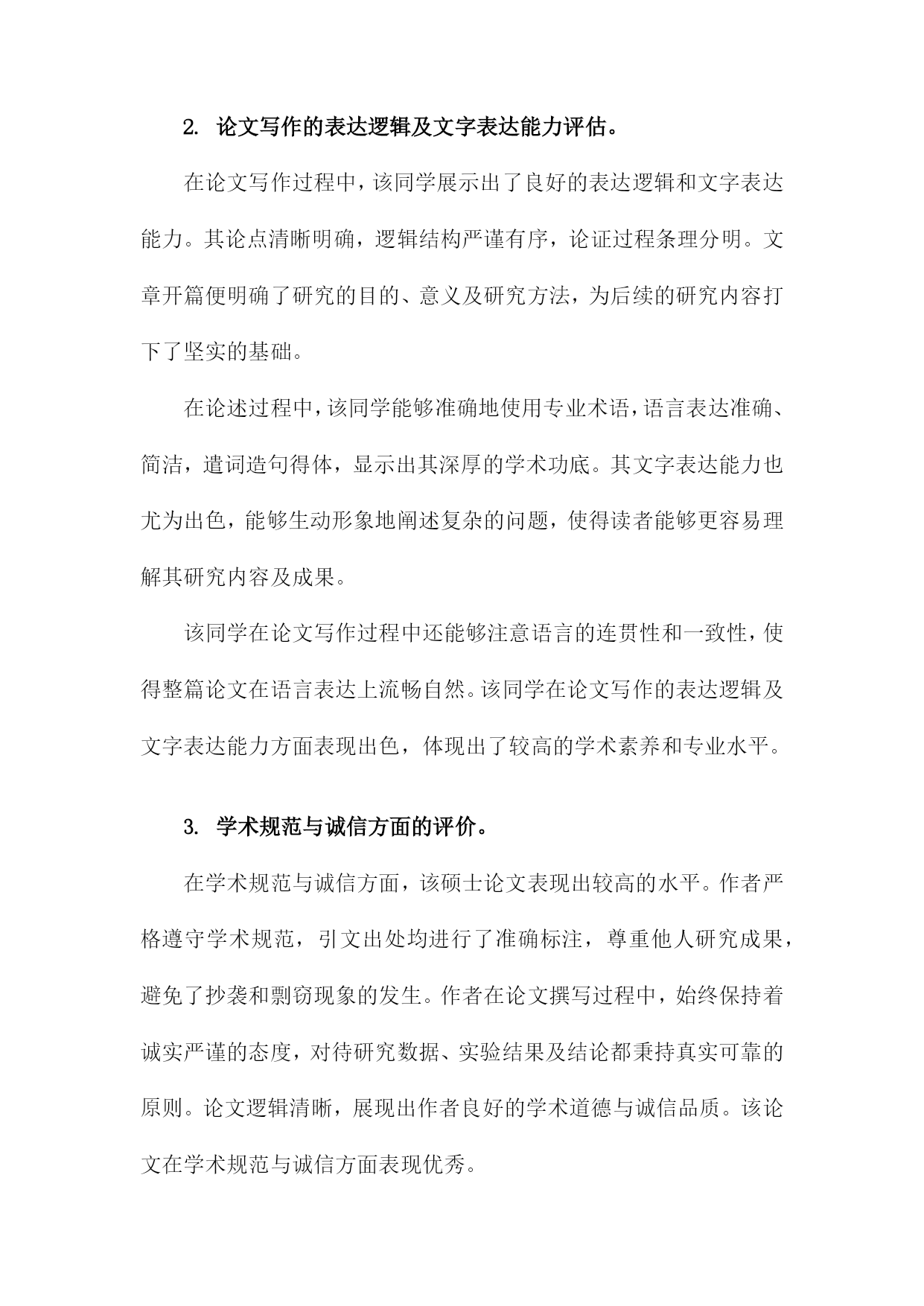 2. 论文写作的表达逻辑及文字表达能力评估。

在论文写作过程中，该同学展示出了良好的表达逻辑和文字表达能力。其论点清晰明确，逻辑结构严谨有序，论证过程条理分明。文章开篇便明确了研究的目的、意义及研究方法，为后续的研究内容打下了坚实的基础。

在论述过程中，该同学能够准确地使用专业术语，语言表达准确、简洁，遣词造句得体，显示出其深厚的学术功底。其文字表达能力也尤为出色，能够生动形象地阐述复杂的问题，使得读者能够更容易理解其研究内容及成果。

该同学在论文写作过程中还能够注意语言的连贯性和一致性，使得整篇论文在语言表达上流畅自然。该同学在论文写作的表达逻辑及文字表达能力方面表现出色，体现出了较高的学术素养和专业水平。

3. 学术规范与诚信方面的评价。

在学术规范与诚信方面，该硕士论文表现出较高的水平。作者严格遵守学术规范，引文出处均进行了准确标注，尊重他人研究成果，避免了抄袭和剽窃现象的发生。作者在论文撰写过程中，始终保持着诚实严谨的态度，对待研究数据、实验结果及结论都秉持真实可靠的原则。论文逻辑清晰，展现出作者良好的学术道德与诚信品质。该论文在学术规范与诚信方面表现优秀。